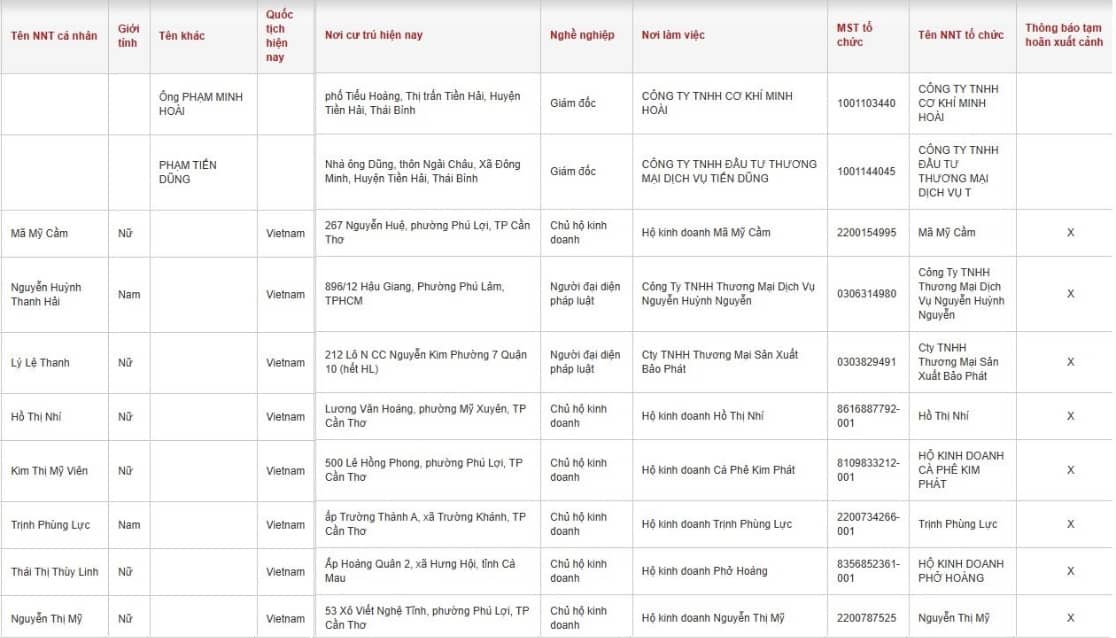 | Tên NNT cá nhân | Giới tính | Tên khác | Quốc tịch hiện nay | Nơi cư trú hiện nay | Nghề nghiệp | Nơi làm việc | MST tổ chức | Tên NNT tổ chức | Thông báo tạm hoãn xuất cảnh |
|---|---|---|---|---|---|---|---|---|---|
| | | Ông PHẠM MINH HOÀI | | phố Tiểu Hoàng, Thị trấn Tiền Hải, Huyện Tiền Hải, Thái Bình | Giám đốc | CÔNG TY TNHH CƠ KHÍ MINH HOÀI | 1001103440 | CÔNG TY TNHH CƠ KHÍ MINH HOÀI | |
| | | PHẠM TIẾN DŨNG | | Nhà ông Dũng, thôn Ngải Châu, Xã Đông Minh, Huyện Tiền Hải, Thái Bình | Giám đốc | CÔNG TY TNHH ĐẦU TƯ THƯƠNG MẠI DỊCH VỤ TIẾN DŨNG | 1001144045 | CÔNG TY TNHH ĐẦU TƯ THƯƠNG MẠI DỊCH VỤ T | |
| Mã Mỹ Cầm | Nữ | | Vietnam | 267 Nguyễn Huệ, phường Phú Lợi, TP Cần Thơ | Chủ hộ kinh doanh | Hộ kinh doanh Mã Mỹ Cầm | 2200154995 | Mã Mỹ Cầm | X |
| Nguyễn Huỳnh Thanh Hải | Nam | | Vietnam | 896/12 Hậu Giang, Phường Phú Lâm, TPHCM | Người đại diện pháp luật | Công Ty TNHH Thương Mại Dịch Vụ Nguyễn Huỳnh Nguyễn | 0306314980 | Công Ty TNHH Thương Mại Dịch Vụ Nguyễn Huỳnh Nguyễn | X |
| Lý Lệ Thanh | Nữ | | Vietnam | 212 Lô N CC Nguyễn Kim Phường 7 Quận 10 (hết HL) | Người đại diện pháp luật | Cty TNHH Thương Mại Sản Xuất Bảo Phát | 0303829491 | Cty TNHH Thương Mại Sản Xuất Bảo Phát | X |
| Hồ Thị Nhí | Nữ | | Vietnam | Lương Văn Hoàng, phường Mỹ Xuyên, TP Cần Thơ | Chủ hộ kinh doanh | Hộ kinh doanh Hồ Thị Nhí | 8616887792-001 | Hồ Thị Nhí | X |
| Kim Thị Mỹ Viên | Nữ | | Vietnam | 500 Lê Hồng Phong, phường Phú Lợi, TP Cần Thơ | Chủ hộ kinh doanh | Hộ kinh doanh Cà Phê Kim Phát | 8109833212-001 | HỘ KINH DOANH CÀ PHÊ KIM PHÁT | X |
| Trịnh Phùng Lực | Nam | | Vietnam | ấp Trường Thành A, xã Trường Khánh, TP Cần Thơ | Chủ hộ kinh doanh | Hộ kinh doanh Trịnh Phùng Lực | 2200734266-001 | Trịnh Phùng Lực | X |
| Thái Thị Thùy Linh | Nữ | | Vietnam | Ấp Hoàng Quân 2, xã Hưng Hội, tỉnh Cà Mau | Chủ hộ kinh doanh | Hộ kinh doanh Phở Hoàng | 8356852361-001 | HỘ KINH DOANH PHỞ HOÀNG | X |
| Nguyễn Thị Mỹ | Nữ | | Vietnam | 53 Xô Viết Nghệ Tĩnh, phường Phú Lợi, TP Cần Thơ | Chủ hộ kinh doanh | Hộ kinh doanh Nguyễn Thị Mỹ | 2200787525 | Nguyễn Thị Mỹ | X |